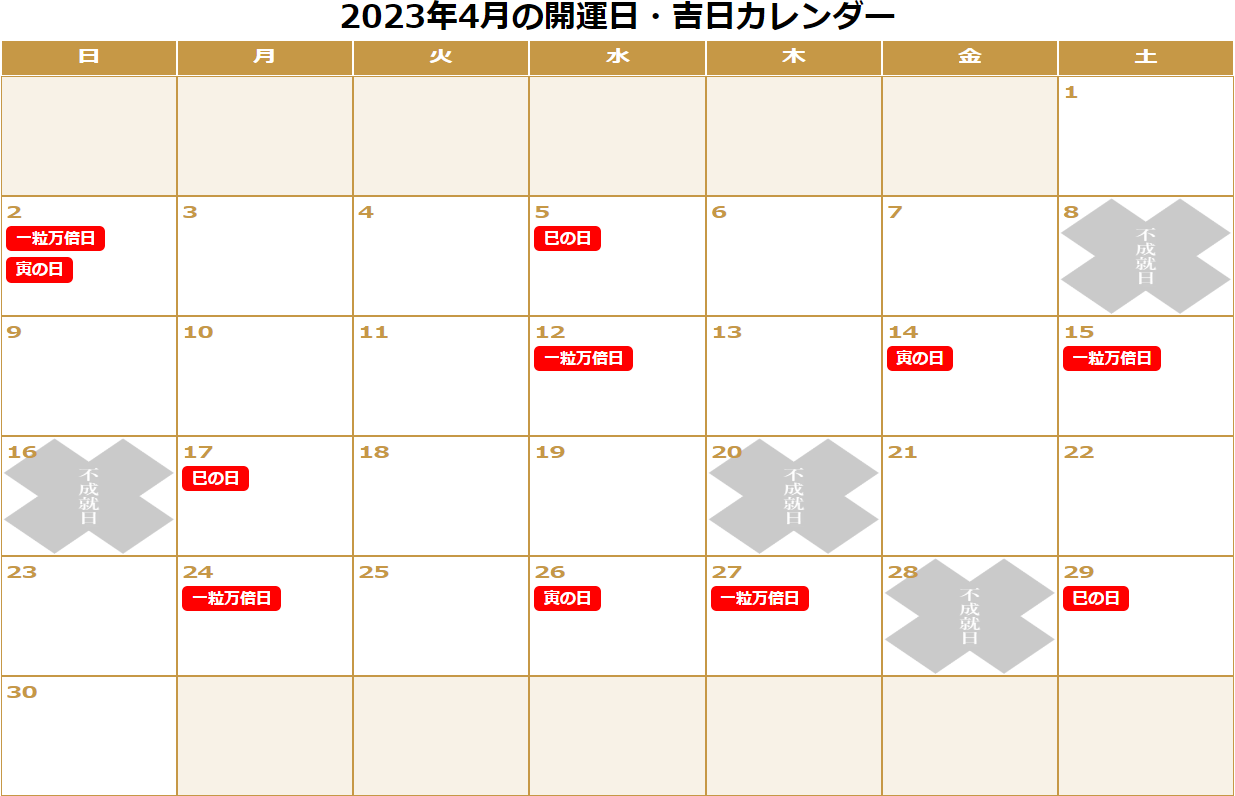 2023年4月の開運日・吉日カレンダー

| 日 | 月 | 火 | 水 | 木 | 金 | 土 |
|---|---|---|---|---|---|---|
| | | | | | | 1 |
| 2 一粒万倍日 寅の日 | 3 | 4 | 5 巳の日 | 6 | 7 | 8 不成就日 |
| 9 | 10 | 11 | 12 一粒万倍日 | 13 | 14 寅の日 | 15 一粒万倍日 |
| 16 不成就日 | 17 巳の日 | 18 | 19 | 20 不成就日 | 21 | 22 |
| 23 | 24 一粒万倍日 | 25 | 26 寅の日 | 27 一粒万倍日 | 28 不成就日 | 29 巳の日 |
| 30 | | | | | | |